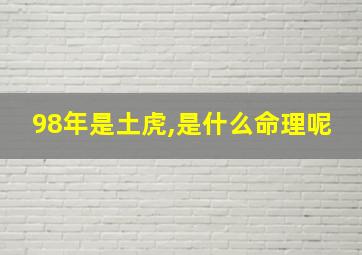 98年是土虎,是什么命理呢